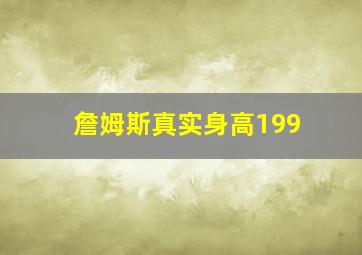 詹姆斯真实身高199